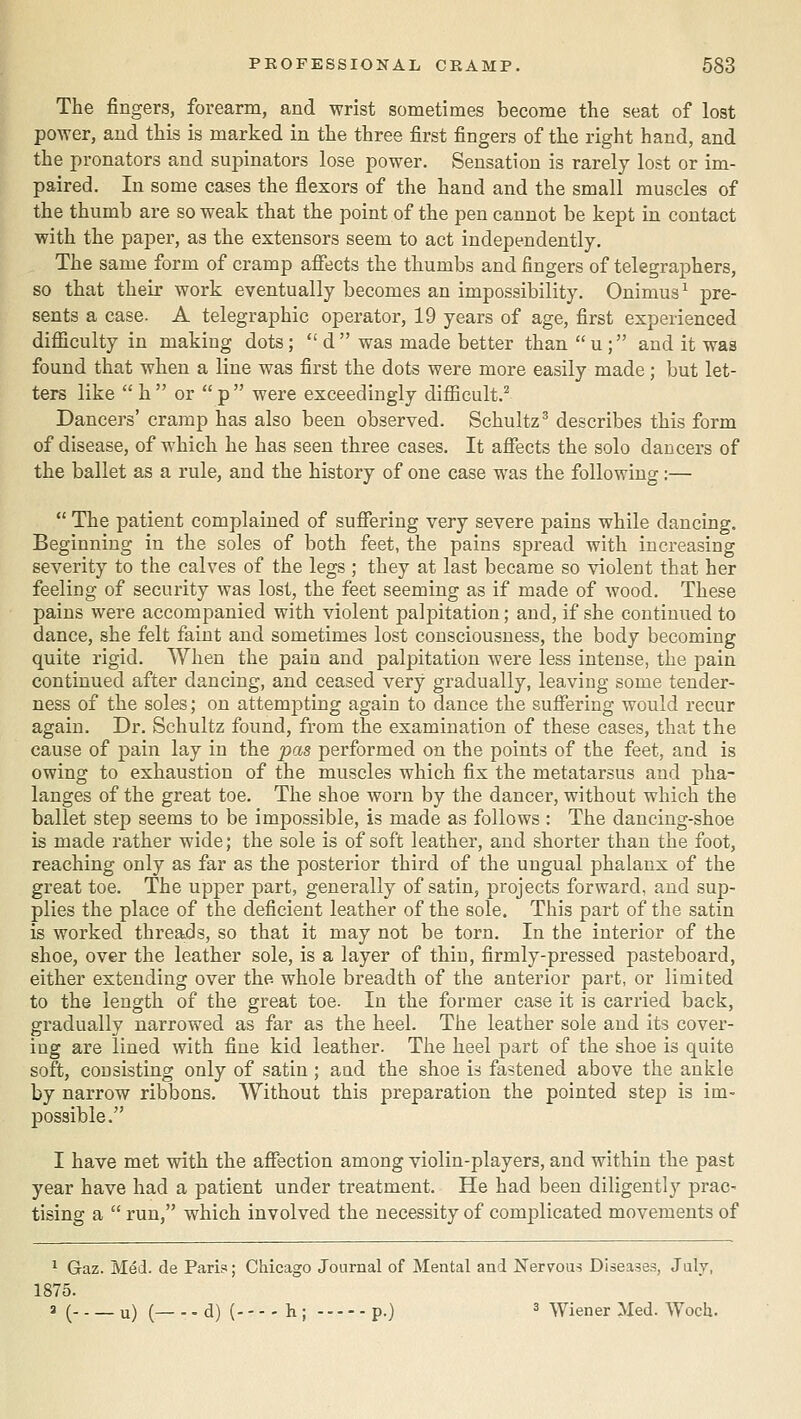 PROFESSIONAL CRAMP. 583

The fingers, forearm, and wrist sometimes become the seat of lost power, and this is marked in the three first fingers of the right hand, and the pronators and supinators lose power. Sensation is rarely lost or impaired. In some cases the flexors of the hand and the small muscles of the thumb are so weak that the point of the pen cannot be kept in contact with the paper, as the extensors seem to act independently.

The same form of cramp affects the thumbs and fingers of telegraphers, so that their work eventually becomes an impossibility. Onimus$^1$ presents a case. A telegraphic operator, 19 years of age, first experienced difficulty in making dots; "d" was made better than "u;" and it was found that when a line was first the dots were more easily made; but letters like "h" or "p" were exceedingly difficult.$^2$

Dancers' cramp has also been observed. Schultz$^3$ describes this form of disease, of which he has seen three cases. It affects the solo dancers of the ballet as a rule, and the history of one case was the following:—

"The patient complained of suffering very severe pains while dancing. Beginning in the soles of both feet, the pains spread with increasing severity to the calves of the legs; they at last became so violent that her feeling of security was lost, the feet seeming as if made of wood. These pains were accompanied with violent palpitation; and, if she continued to dance, she felt faint and sometimes lost consciousness, the body becoming quite rigid. When the pain and palpitation were less intense, the pain continued after dancing, and ceased very gradually, leaving some tenderness of the soles; on attempting again to dance the suffering would recur again. Dr. Schultz found, from the examination of these cases, that the cause of pain lay in the pas performed on the points of the feet, and is owing to exhaustion of the muscles which fix the metatarsus and phalanges of the great toe. The shoe worn by the dancer, without which the ballet step seems to be impossible, is made as follows: The dancing-shoe is made rather wide; the sole is of soft leather, and shorter than the foot, reaching only as far as the posterior third of the ungual phalanx of the great toe. The upper part, generally of satin, projects forward, and supplies the place of the deficient leather of the sole. This part of the satin is worked threads, so that it may not be torn. In the interior of the shoe, over the leather sole, is a layer of thin, firmly-pressed pasteboard, either extending over the whole breadth of the anterior part, or limited to the length of the great toe. In the former case it is carried back, gradually narrowed as far as the heel. The leather sole and its covering are lined with fine kid leather. The heel part of the shoe is quite soft, consisting only of satin; and the shoe is fastened above the ankle by narrow ribbons. Without this preparation the pointed step is impossible."

I have met with the affection among violin-players, and within the past year have had a patient under treatment. He had been diligently practising a "run," which involved the necessity of complicated movements of

$^1$ Gaz. Méd. de Paris; Chicago Journal of Mental and Nervous Diseases, July, 1875.
$^2$ (- - — u) (— - - d) (- - - - h; - - - - - p.) $^3$ Wiener Med. Woch.